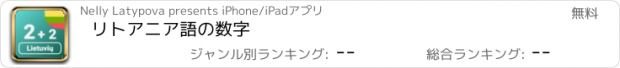 2 + 2
Lietuvių

Nelly Latypova presents iPhone/iPadアプリ

無料

リトアニア語の数字

ジャンル別ランキング: --

総合ランキング: --